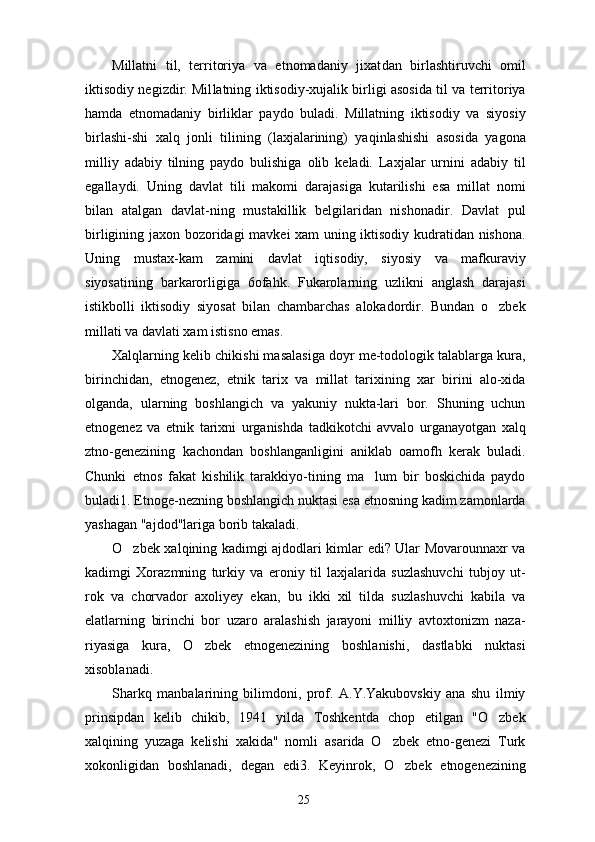 Millatni til, territoriya va etnomadaniy jixatdan birlashtiruvchi omil iktisodiy negizdir. Millatning iktisodiy-xujalik birligi asosida til va territoriya hamda etnomadaniy birliklar paydo buladi. Millatning iktisodiy va siyosiy birlashi-shi xalq jonli tilining (laxjalarining) yaqinlashishi asosida yagona milliy adabiy tilning paydo bulishiga olib keladi. Laxjalar urnini adabiy til egallaydi. Uning davlat tili makomi darajasiga kutarilishi esa millat nomi bilan atalgan davlat-ning mustakillik belgilaridan nishonadir. Davlat pul birligining jaxon bozoridagi mavkei xam uning iktisodiy kudratidan nishona. Uning mustax-kam zamini davlat iqtisodiy, siyosiy va mafkuraviy siyosatining barkarorligiga 6ofahk. Fukarolarning uzlikni anglash darajasi istikbolli iktisodiy siyosat bilan chambarchas alokadordir. Bundan o zbek millati va davlati xam istisno emas.

Xalqlarning kelib chikishi masalasiga doyr me-todologik talablarga kura, birinchidan, etnogenez, etnik tarix va millat tarixining xar birini alo-xida olganda, ularning boshlangich va yakuniy nukta-lari bor. Shuning uchun etnogenez va etnik tarixni urganishda tadkikotchi avvalo urganayotgan xalq ztno-genezining kachondan boshlanganligini aniklab oamofh kerak buladi. Chunki etnos fakat kishilik tarakkiyo-tining ma lum bir boskichida paydo buladi1. Etnoge-nezning boshlangich nuktasi esa etnosning kadim zamonlarda yashagan "ajdod"lariga borib takaladi.

O zbek xalqining kadimgi ajdodlari kimlar edi? Ular Movarounnaxr va kadimgi Xorazmning turkiy va eroniy til laxjalarida suzlashuvchi tubjoy ut-rok va chorvador axoliyey ekan, bu ikki xil tilda suzlashuvchi kabila va elatlarning birinchi bor uzaro aralashish jarayoni milliy avtoxtonizm naza-riyasiga kura, O zbek etnogenezining boshlanishi, dastlabki nuktasi xisoblanadi.

Sharkq manbalarining bilimdoni, prof. A.Y.Yakubovskiy ana shu ilmiy prinsipdan kelib chikib, 1941 yilda Toshkentda chop etilgan "O zbek xalqining yuzaga kelishi xakida" nomli asarida O zbek etno-genezi Turk xokonligidan boshlanadi, degan edi3. Keyinrok, O zbek etnogenezining

25